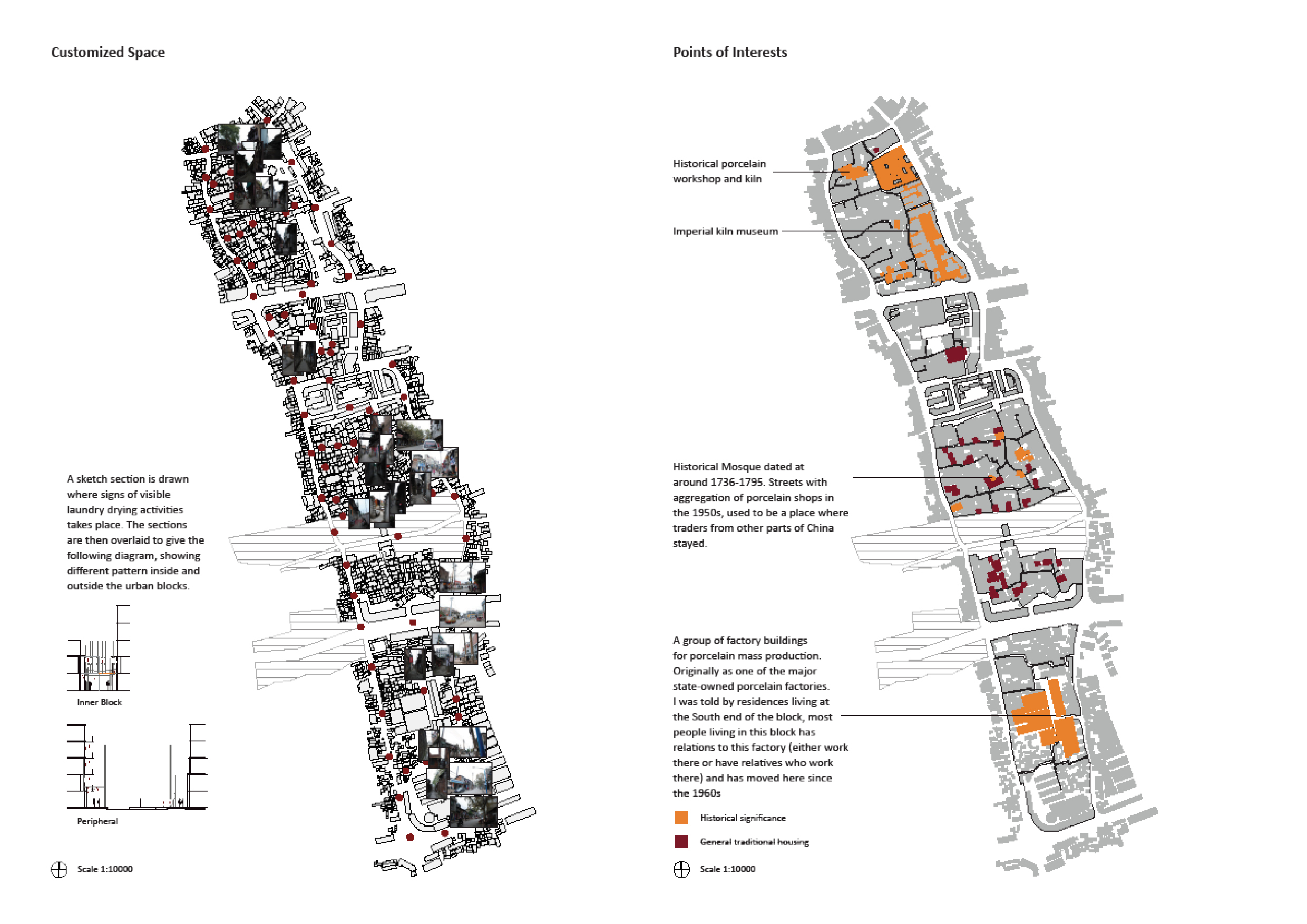 Customized Space

A sketch section is drawn where signs of visible laundry drying activities takes place. The sections are then overlaid to give the following diagram, showing different pattern inside and outside the urban blocks.

Inner Block

Peripheral

Scale 1:10000

Points of Interests

Historical porcelain workshop and kiln

Imperial kiln museum

Historical Mosque dated at around 1736-1795. Streets with aggregation of porcelain shops in the 1950s, used to be a place where traders from other parts of China stayed.

A group of factory buildings for porcelain mass production. Originally as one of the major state-owned porcelain factories. I was told by residences living at the South end of the block, most people living in this block has relations to this factory (either work there or have relatives who work there) and has moved here since the 1960s

Historical significance

General traditional housing

Scale 1:10000